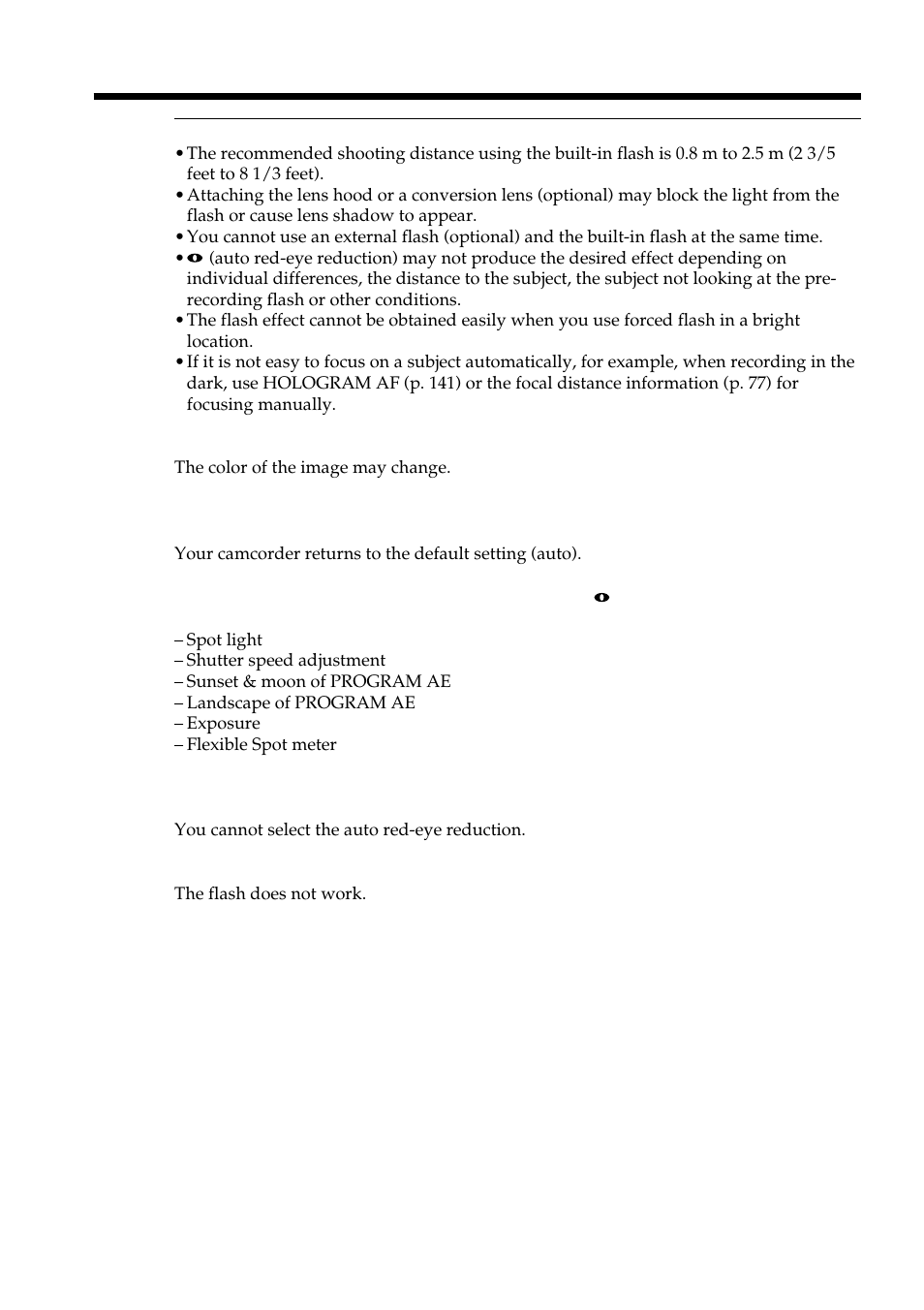 • The recommended shooting distance using the built-in flash is 0.8 m to 2.5 m (2 3/5 feet to 8 1/3 feet).
• Attaching the lens hood or a conversion lens (optional) may block the light from the flash or cause lens shadow to appear.
• You cannot use an external flash (optional) and the built-in flash at the same time.
• (auto red-eye reduction) may not produce the desired effect depending on individual differences, the distance to the subject, the subject not looking at the pre-recording flash or other conditions.
• The flash effect cannot be obtained easily when you use forced flash in a bright location.
• If it is not easy to focus on a subject automatically, for example, when recording in the dark, use HOLOGRAM AF (p. 141) or the focal distance information (p. 77) for focusing manually.

The color of the image may change.

Your camcorder returns to the default setting (auto).

– Spot light
– Shutter speed adjustment
– Sunset & moon of PROGRAM AE
– Landscape of PROGRAM AE
– Exposure
– Flexible Spot meter

You cannot select the auto red-eye reduction.

The flash does not work.